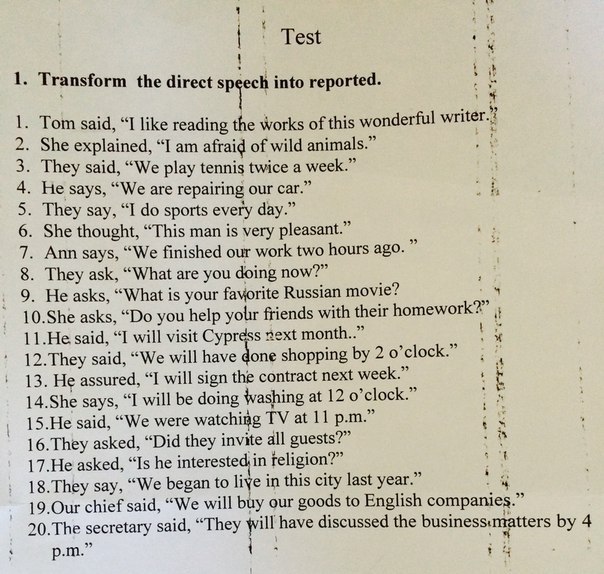 Test

1. Transform the direct speech into reported.

1. Tom said, "I like reading the works of this wonderful writer."
2. She explained, "I am afraid of wild animals."
3. They said, "We play tennis twice a week."
4. He says, "We are repairing our car."
5. They say, "I do sports every day."
6. She thought, "This man is very pleasant."
7. Ann says, "We finished our work two hours ago. "
8. They ask, "What are you doing now?"
9. He asks, "What is your favorite Russian movie?
10.She asks, "Do you help your friends with their homework?"
11.He said, "I will visit Cypress next month.."
12.They said, "We will have done shopping by 2 o'clock."
13. He assured, "I will sign the contract next week."
14.She says, "I will be doing washing at 12 o'clock."
15.He said, "We were watching TV at 11 p.m."
16.They asked, "Did they invite all guests?"
17.He asked, "Is he interested in religion?"
18.They say, "We began to live in this city last year."
19.Our chief said, "We will buy our goods to English companies."
20.The secretary said, "They will have discussed the business matters by 4 p.m."